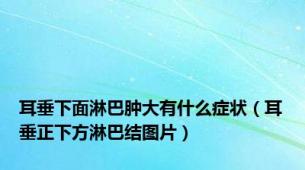 耳垂下面淋巴肿大有什么症状（耳垂正下方淋巴结图片）